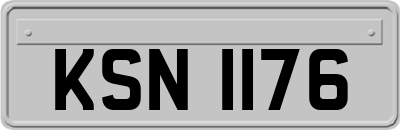 KSN 1176